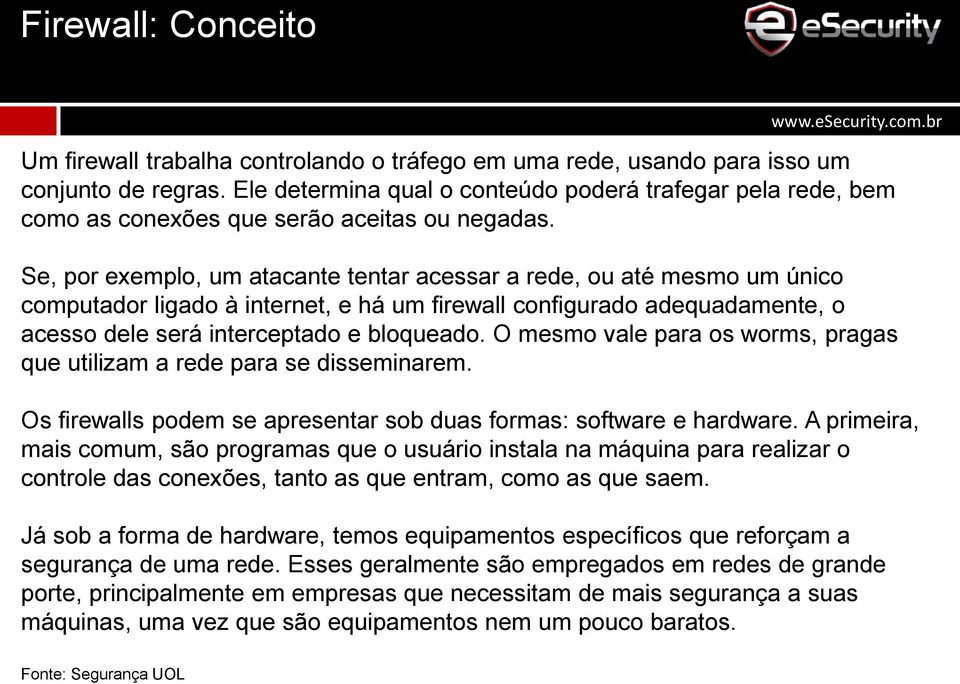 Firewall: Conceito

eSecurity

www.eSecurity.com.br

Um firewall trabalha controlando o tráfego em uma rede, usando para isso um conjunto de regras. Ele determina qual o conteúdo poderá trafegar pela rede, bem como as conexões que serão aceitas ou negadas.

Se, por exemplo, um atacante tentar acessar a rede, ou até mesmo um único computador ligado à internet, e há um firewall configurado adequadamente, o acesso dele será interceptado e bloqueado. O mesmo vale para os worms, pragas que utilizam a rede para se disseminarem.

Os firewalls podem se apresentar sob duas formas: software e hardware. A primeira, mais comum, são programas que o usuário instala na máquina para realizar o controle das conexões, tanto as que entram, como as que saem.

Já sob a forma de hardware, temos equipamentos específicos que reforçam a segurança de uma rede. Esses geralmente são empregados em redes de grande porte, principalmente em empresas que necessitam de mais segurança a suas máquinas, uma vez que são equipamentos nem um pouco baratos.

Fonte: Segurança UOL